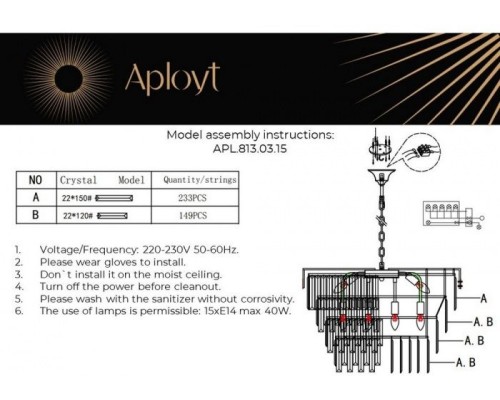 Aployt

Model assembly instructions:
APL.813.03.15

| NO | Crystal Model | Quantity/strings |
|---|---|---|
| A | 22*150# | 233PCS |
| B | 22*120# | 149PCS |

1. Voltage/Frequency: 220-230V 50-60Hz.
2. Please wear gloves to install.
3. Don`t install it on the moist ceiling.
4. Turn off the power before cleanout.
5. Please wash with the sanitizer without corrosivity.
6. The use of lamps is permissible: 15xE14 max 40W.

A
A. B
A. B
A. B